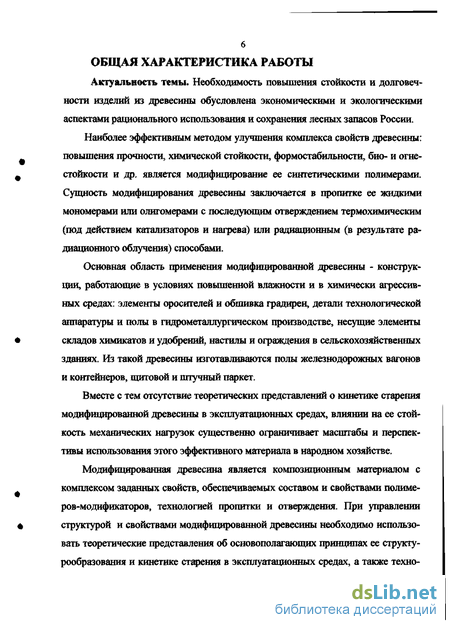 6

ОБЩАЯ ХАРАКТЕРИСТИКА РАБОТЫ

Актуальность темы. Необходимость повышения стойкости и долговечности изделий из древесины обусловлена экономическими и экологическими аспектами рационального использования и сохранения лесных запасов России.

Наиболее эффективным методом улучшения комплекса свойств древесины: повышения прочности, химической стойкости, формостабильности, био- и огнестойкости и др. является модифицирование ее синтетическими полимерами. Сущность модифицирования древесины заключается в пропитке ее жидкими мономерами или олигомерами с последующим отверждением термохимическим (под действием катализаторов и нагрева) или радиационным (в результате радиационного облучения) способами.

Основная область применения модифицированной древесины - конструкции, работающие в условиях повышенной влажности и в химически агрессивных средах: элементы оросителей и обшивка градирен, детали технологической аппаратуры и полы в гидрометаллургическом производстве, несущие элементы складов химикатов и удобрений, настилы и ограждения в сельскохозяйственных зданиях. Из такой древесины изготавливаются полы железнодорожных вагонов и контейнеров, щитовой и штучный паркет.

Вместе с тем отсутствие теоретических представлений о кинетике старения модифицированной древесины в эксплуатационных средах, влиянии на ее стойкость механических нагрузок существенно ограничивает масштабы и перспективы использования этого эффективного материала в народном хозяйстве.

Модифицированная древесина является композиционным материалом с комплексом заданных свойств, обеспечиваемых составом и свойствами полимеров-модификаторов, технологией пропитки и отверждения. При управлении структурой и свойствами модифицированной древесины необходимо использовать теоретические представления об основополагающих принципах ее структурообразования и кинетике старения в эксплуатационных средах, а также техно-

dsLib.net
библиотека диссертаций